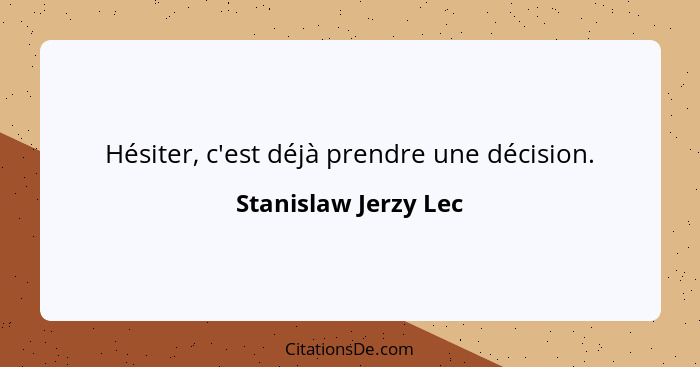 Hésiter, c'est déjà prendre une décision.

Stanislaw Jerzy Lec

CitationsDe.com